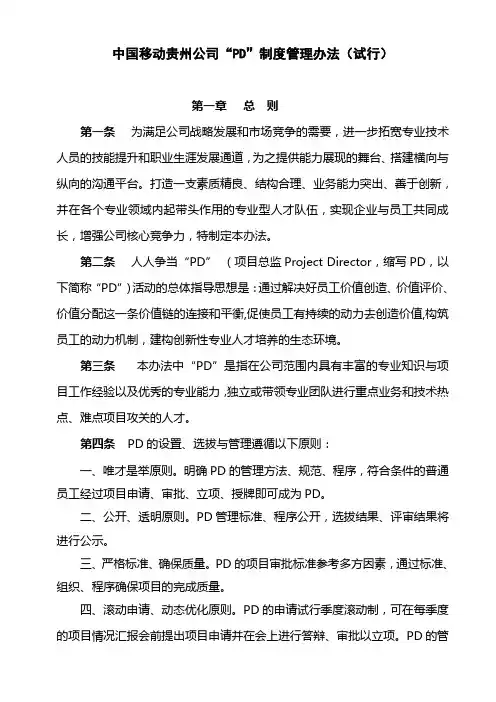 中国移动贵州公司“PD”制度管理办法（试行）

第一章　总　则

第一条　为满足公司战略发展和市场竞争的需要，进一步拓宽专业技术人员的技能提升和职业生涯发展通道，为之提供能力展现的舞台、搭建横向与纵向的沟通平台。打造一支素质精良、结构合理、业务能力突出、善于创新，并在各个专业领域内起带头作用的专业型人才队伍，实现企业与员工共同成长，增强公司核心竞争力，特制定本办法。

第二条　人人争当“PD”（项目总监 Project Director，缩写 PD，以下简称“PD”）活动的总体指导思想是：通过解决好员工价值创造、价值评价、价值分配这一条价值链的连接和平衡，促使员工有持续的动力去创造价值，构筑员工的动力机制，建构创新性专业人才培养的生态环境。

第三条　本办法中“PD”是指在公司范围内具有丰富的专业知识与项目工作经验以及优秀的专业能力，独立或带领专业团队进行重点业务和技术热点、难点项目攻关的人才。

第四条　PD 的设置、选拔与管理遵循以下原则：

一、唯才是举原则。明确 PD 的管理方法、规范、程序，符合条件的普通员工经过项目申请、审批、立项、授牌即可成为 PD。

二、公开、透明原则。PD 管理标准、程序公开，选拔结果、评审结果将进行公示。

三、严格标准、确保质量。PD 的项目审批标准参考多方因素，通过标准、组织、程序确保项目的完成质量。

四、滚动申请、动态优化原则。PD 的申请试行季度滚动制，可在每季度的项目情况汇报会前提出项目申请并在会上进行答辩、审批以立项。PD 的管